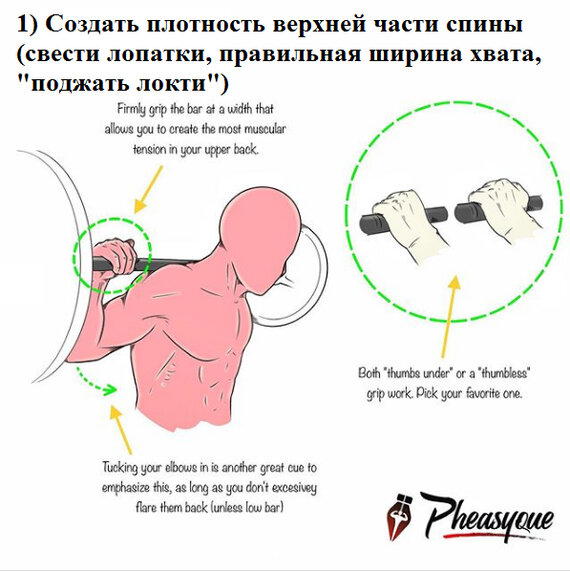 1) Создать плотность верхней части спины (свести лопатки, правильная ширина хвата, "поджать локти")

Firmly grip the bar at a width that allows you to create the most muscular tension in your upper back.

Both "thumbs under" or a "thumbless" grip work. Pick your favorite one.

Tucking your elbows in is another great cue to emphasize this, as long as you don't excesivey flare them back (unless low bar)

Pheasyque